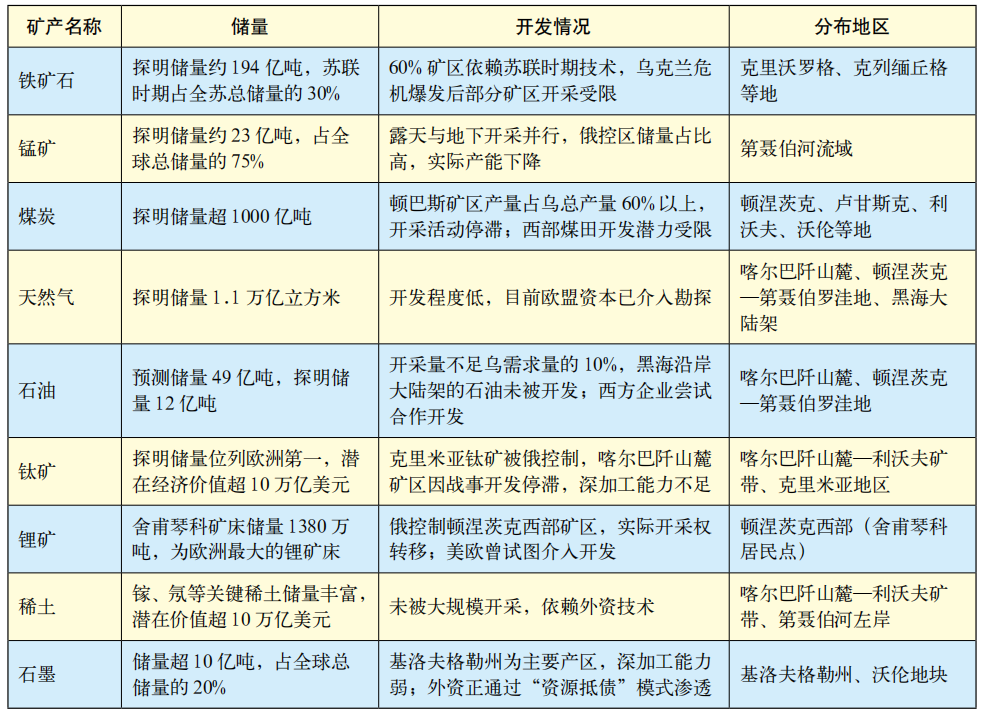 | 矿产名称 | 储量 | 开发情况 | 分布地区 |
|---|---|---|---|
| 铁矿石 | 探明储量约 194 亿吨，苏联时期占全苏总储量的 30% | 60% 矿区依赖苏联时期技术，乌克兰危机爆发后部分矿区开采受限 | 克里沃罗格、克列缅丘格等地 |
| 锰矿 | 探明储量约 23 亿吨，占全球总储量的 75% | 露天与地下开采并行，俄控区储量占比高，实际产能下降 | 第聂伯河流域 |
| 煤炭 | 探明储量超 1000 亿吨 | 顿巴斯矿区产量占乌总产量 60% 以上，开采活动停滞；西部煤田开发潜力受限 | 顿涅茨克、卢甘斯克、利沃夫、沃伦等地 |
| 天然气 | 探明储量 1.1 万亿立方米 | 开发程度低，目前欧盟资本已介入勘探 | 喀尔巴阡山麓、顿涅茨克—第聂伯罗洼地、黑海大陆架 |
| 石油 | 预测储量 49 亿吨，探明储量 12 亿吨 | 开采量不足乌需求量的 10%，黑海沿岸大陆架的石油未被开发；西方企业尝试合作开发 | 喀尔巴阡山麓、顿涅茨克—第聂伯罗洼地 |
| 钛矿 | 探明储量位列欧洲第一，潜在经济价值超 10 万亿美元 | 克里米亚钛矿被俄控制，喀尔巴阡山麓矿区因战事开发停滞，深加工能力不足 | 喀尔巴阡山麓—利沃夫矿带、克里米亚地区 |
| 锂矿 | 舍甫琴科矿床储量 1380 万吨，为欧洲最大的锂矿床 | 俄控制顿涅茨克西部矿区，实际开采权转移；美欧曾试图介入开发 | 顿涅茨克西部（舍甫琴科居民点） |
| 稀土 | 镓、氖等关键稀土储量丰富，潜在价值超 10 万亿美元 | 未被大规模开采，依赖外资技术 | 喀尔巴阡山麓—利沃夫矿带、第聂伯河左岸 |
| 石墨 | 储量超 10 亿吨，占全球总储量的 20% | 基洛夫格勒州为主要产区，深加工能力弱；外资正通过“资源抵债”模式渗透 | 基洛夫格勒州、沃伦地块 |